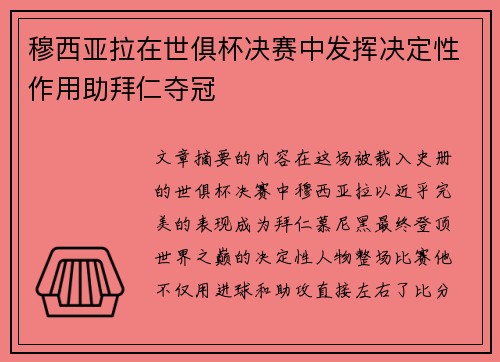 穆西亚拉在世俱杯决赛中发挥决定性作用助拜仁夺冠

文章摘要的内容在这场被载入史册的世俱杯决赛中穆西亚拉以近乎完美的表现成为拜仁慕尼黑最终登顶世界之巅的决定性人物整场比赛他不仅用进球和助攻直接左右了比分